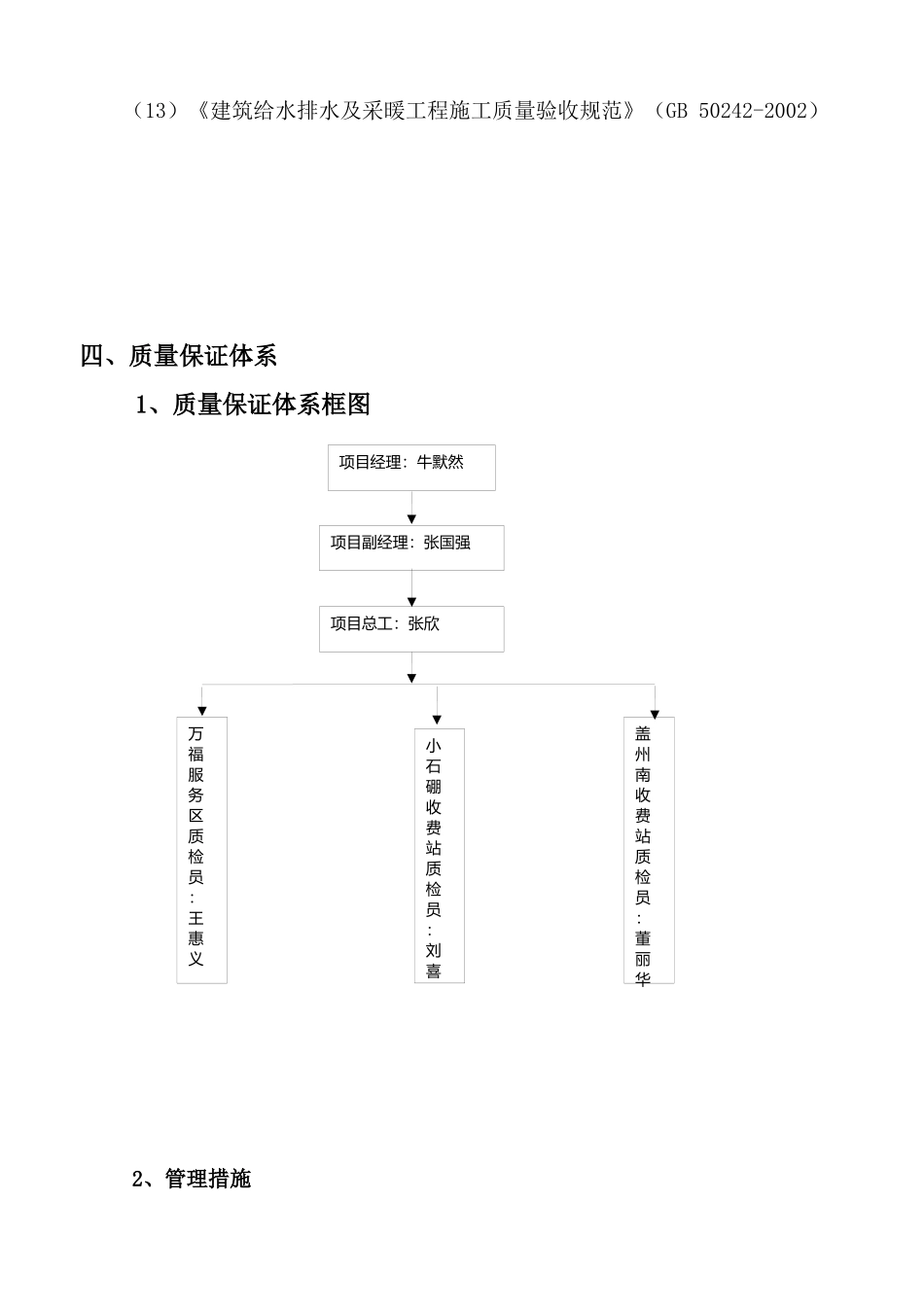 （13）《建筑给水排水及采暖工程施工质量验收规范》（GB 50242-2002）

四、质量保证体系

1、质量保证体系框图

项目经理：牛默然

项目副经理：张国强

项目总工：张欣

万福服务区质检员：王惠义

小石硼收费站质检员：刘喜

盖州南收费站质检员：董丽华

2、管理措施